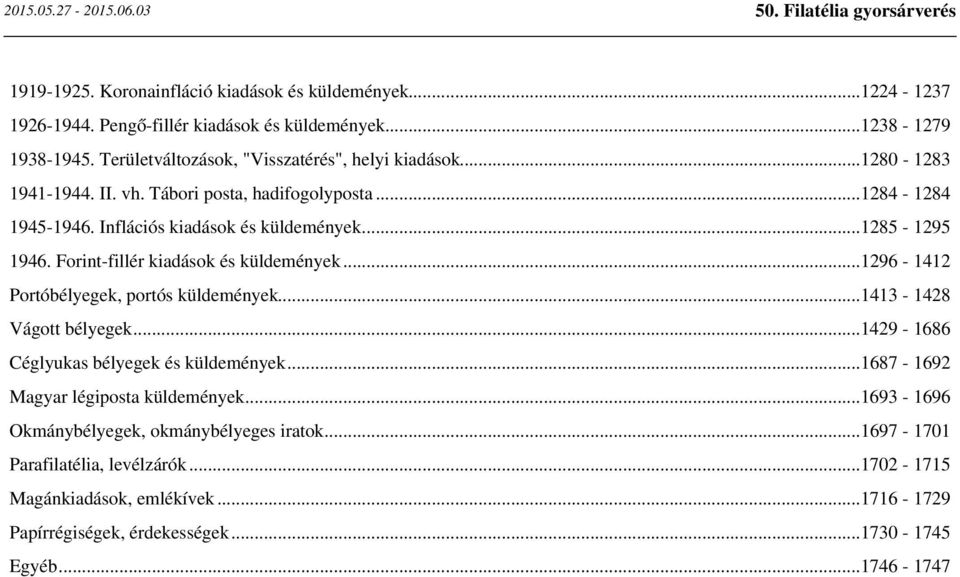 2015.05.27 - 2015.06.03

50. Filatélia gyorsárverés

1919-1925. Koronainfláció kiadások és küldemények...1224 - 1237
1926-1944. Pengő-fillér kiadások és küldemények...1238 - 1279
1938-1945. Területváltozások, "Visszatérés", helyi kiadások...1280 - 1283
1941-1944. II. vh. Tábori posta, hadifogolyposta...1284 - 1284
1945-1946. Inflációs kiadások és küldemények...1285 - 1295
1946. Forint-fillér kiadások és küldemények...1296 - 1412
Portóbélyegek, portós küldemények...1413 - 1428
Vágott bélyegek...1429 - 1686
Céglyukas bélyegek és küldemények...1687 - 1692
Magyar légiposta küldemények...1693 - 1696
Okmánybélyegek, okmánybélyeges iratok...1697 - 1701
Parafilatélia, levélzárók...1702 - 1715
Magánkiadások, emlékívek...1716 - 1729
Papírrégiségek, érdekességek...1730 - 1745
Egyéb...1746 - 1747